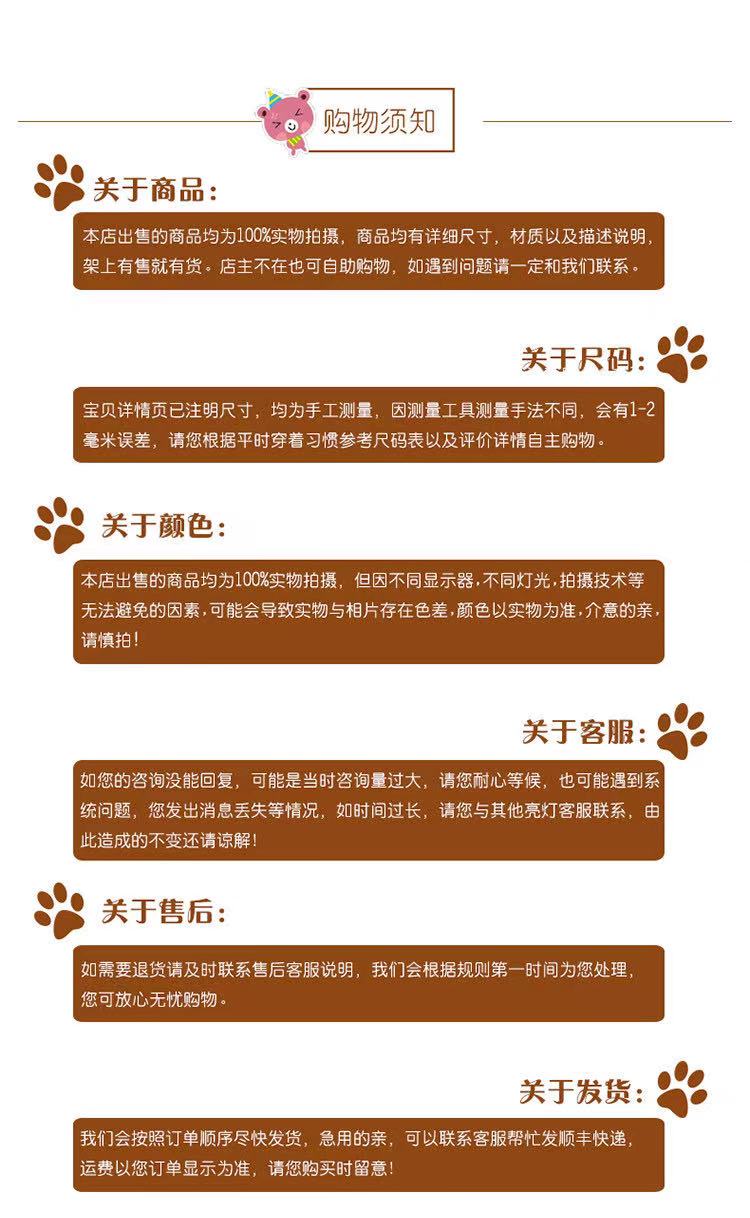 购物须知

关于商品：

本店出售的商品均为100%实物拍摄，商品均有详细尺寸，材质以及描述说明，架上有售就有货。店主不在也可自助购物，如遇到问题请一定和我们联系。

关于尺码：

宝贝详情页已注明尺寸，均为手工测量，因测量工具测量手法不同，会有1-2毫米误差，请您根据平时穿着习惯参考尺码表以及评价详情自主购物。

关于颜色：

本店出售的商品均为100%实物拍摄，但因不同显示器，不同灯光，拍摄技术等无法避免的因素，可能会导致实物与相片存在色差，颜色以实物为准，介意的亲，请慎拍！

关于客服：

如您的咨询没能回复，可能是当时咨询量过大，请您耐心等候，也可能遇到系统问题，您发出消息丢失等情况，如时间过长，请您与其他亮灯客服联系，由此造成的不变还请谅解！

关于售后：

如需要退货请及时联系售后客服说明，我们会根据规则第一时间为您处理，您可放心无忧购物。

关于发货：

我们会按照订单顺序尽快发货，急用的亲，可以联系客服帮忙发顺丰快递，运费以您订单显示为准，请您购买时留意！